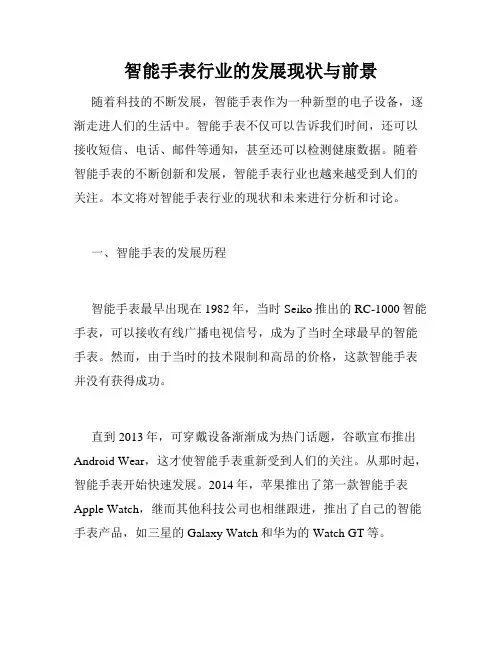 智能手表行业的发展现状与前景

随着科技的不断发展，智能手表作为一种新型的电子设备，逐渐走进人们的生活中。智能手表不仅可以告诉我们时间，还可以接收短信、电话、邮件等通知，甚至还可以检测健康数据。随着智能手表的不断创新和发展，智能手表行业也越来越受到人们的关注。本文将对智能手表行业的现状和未来进行分析和讨论。

一、智能手表的发展历程

智能手表最早出现在 1982 年，当时 Seiko 推出的 RC-1000 智能手表，可以接收有线广播电视信号，成为了当时全球最早的智能手表。然而，由于当时的技术限制和高昂的价格，这款智能手表并没有获得成功。

直到 2013 年，可穿戴设备渐渐成为热门话题，谷歌宣布推出 Android Wear，这才使智能手表重新受到人们的关注。从那时起，智能手表开始快速发展。2014 年，苹果推出了第一款智能手表 Apple Watch，继而其他科技公司也相继跟进，推出了自己的智能手表产品，如三星的 Galaxy Watch 和华为的 Watch GT 等。